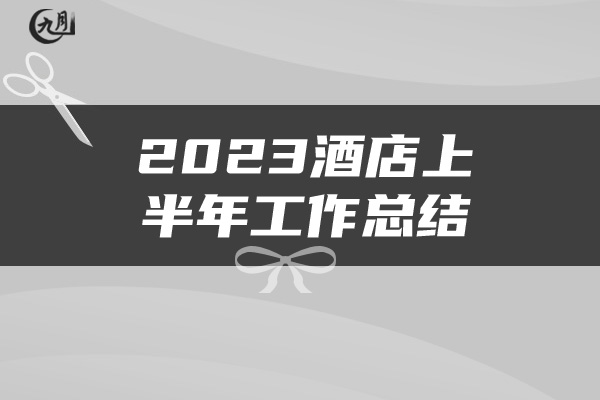 九月

2023酒店上半年工作总结